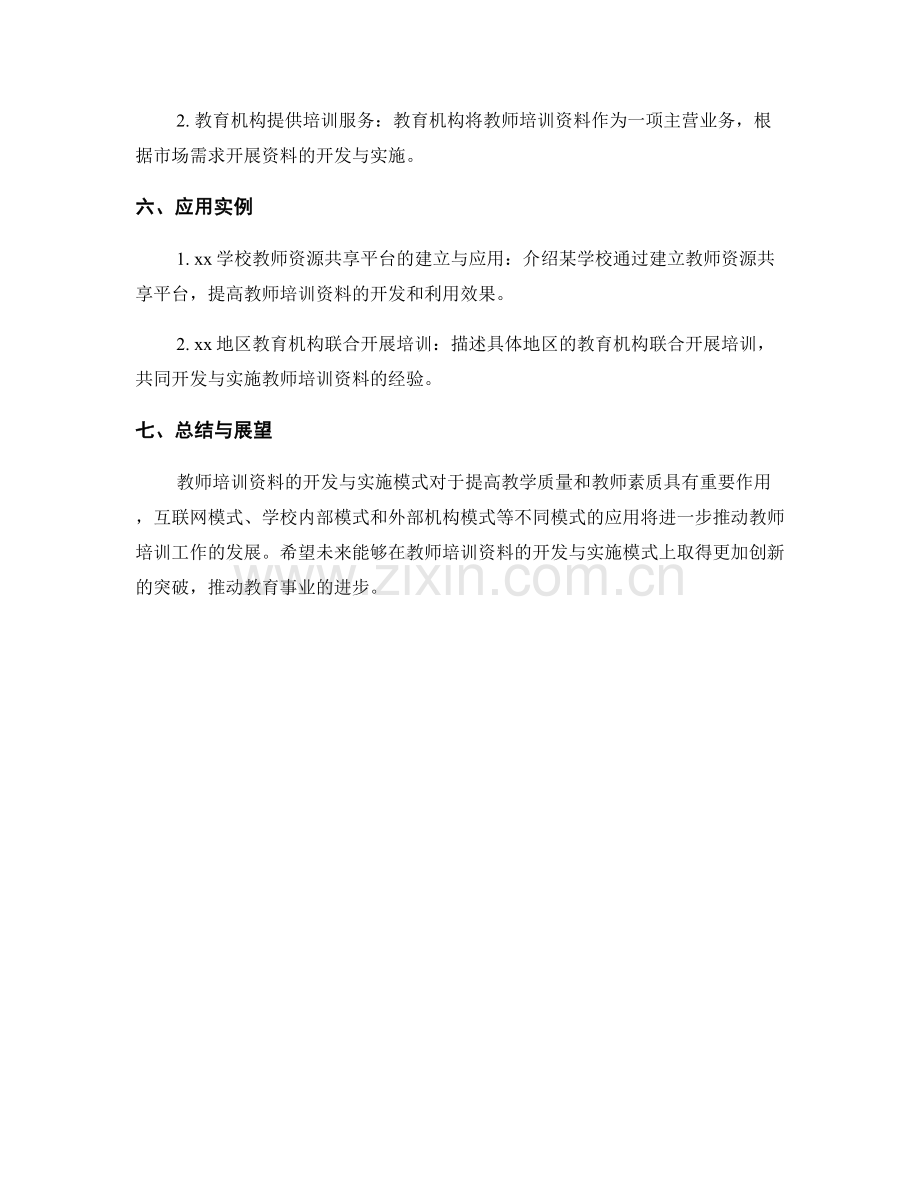 2.教育机构提供培训服务：教育机构将教师培训资料作为一项主营业务，根据市场需求开展资料的开发与实施。

六、应用实例

1.xx学校教师资源共享平台的建立与应用：介绍某学校通过建立教师资源共享平台，提高教师培训资料的开发和利用效果。

2.xx地区教育机构联合开展培训：描述具体地区的教育机构联合开展培训，共同开发与实施教师培训资料的经验。

七、总结与展望

教师培训资料的开发与实施模式对于提高教学质量和教师素质具有重要作用，互联网模式、学校内部模式和外部机构模式等不同模式的应用将进一步推动教师培训工作的发展。希望未来能够在教师培训资料的开发与实施模式上取得更加创新的突破，推动教育事业的进步。

www.zixin.com.cn